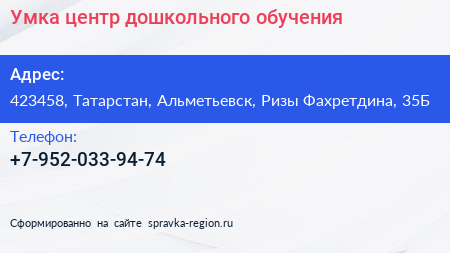 Умка центр дошкольного обучения

Адрес:

423458, Татарстан, Альметьевск, Ризы Фахретдина, 35Б

Телефон:

+7-952-033-94-74

Сформированно на сайте spravka-region.ru